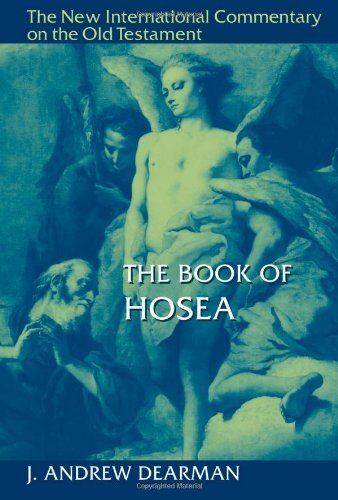 The New International Commentary on the Old Testament

THE BOOK OF HOSEA

J. ANDREW DEARMAN

Copyrighted Material